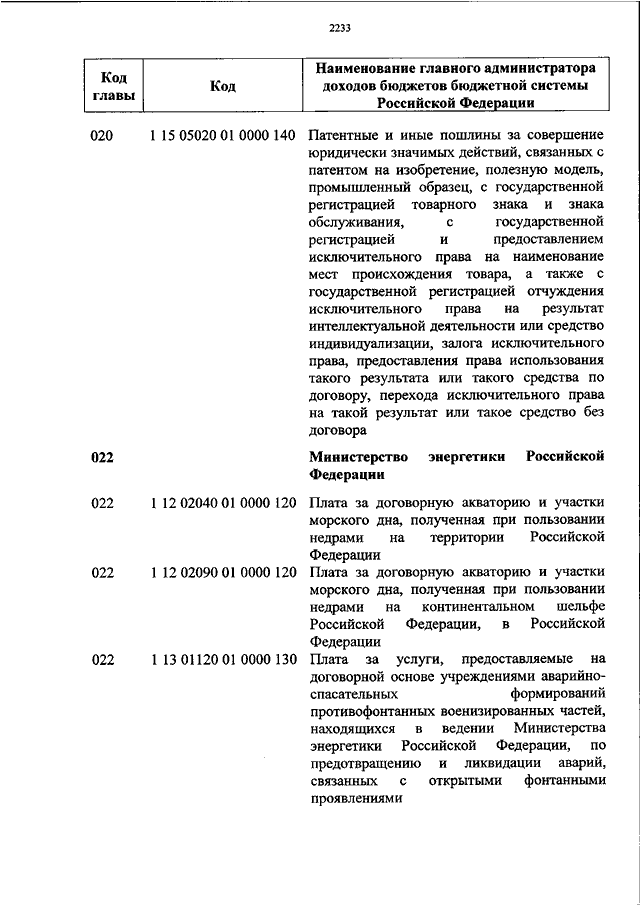 2233

| Код главы | Код | Наименование главного администратора доходов бюджетов бюджетной системы Российской Федерации |
|---|---|---|
| 020 | 1 15 05020 01 0000 140 | Патентные и иные пошлины за совершение юридически значимых действий, связанных с патентом на изобретение, полезную модель, промышленный образец, с государственной регистрацией товарного знака и знака обслуживания, с государственной регистрацией и предоставлением исключительного права на наименование мест происхождения товара, а также с государственной регистрацией отчуждения исключительного права на результат интеллектуальной деятельности или средство индивидуализации, залога исключительного права, предоставления права использования такого результата или такого средства по договору, перехода исключительного права на такой результат или такое средство без договора |
| 022 | | Министерство энергетики Российской Федерации |
| 022 | 1 12 02040 01 0000 120 | Плата за договорную акваторию и участки морского дна, полученная при пользовании недрами на территории Российской Федерации |
| 022 | 1 12 02090 01 0000 120 | Плата за договорную акваторию и участки морского дна, полученная при пользовании недрами на континентальном шельфе Российской Федерации, в Российской Федерации |
| 022 | 1 13 01120 01 0000 130 | Плата за услуги, предоставляемые на договорной основе учреждениями аварийно-спасательных формирований противофонтанных военизированных частей, находящихся в ведении Министерства энергетики Российской Федерации, по предотвращению и ликвидации аварий, связанных с открытыми фонтанными проявлениями |